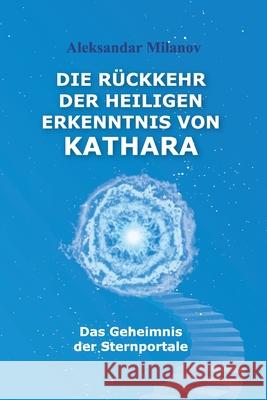 Aleksandar Milanov

DIE RÜCKKEHR DER HEILIGEN ERKENNTNIS VON KATHARA

Das Geheimnis der Sternportale

Kraina Książek